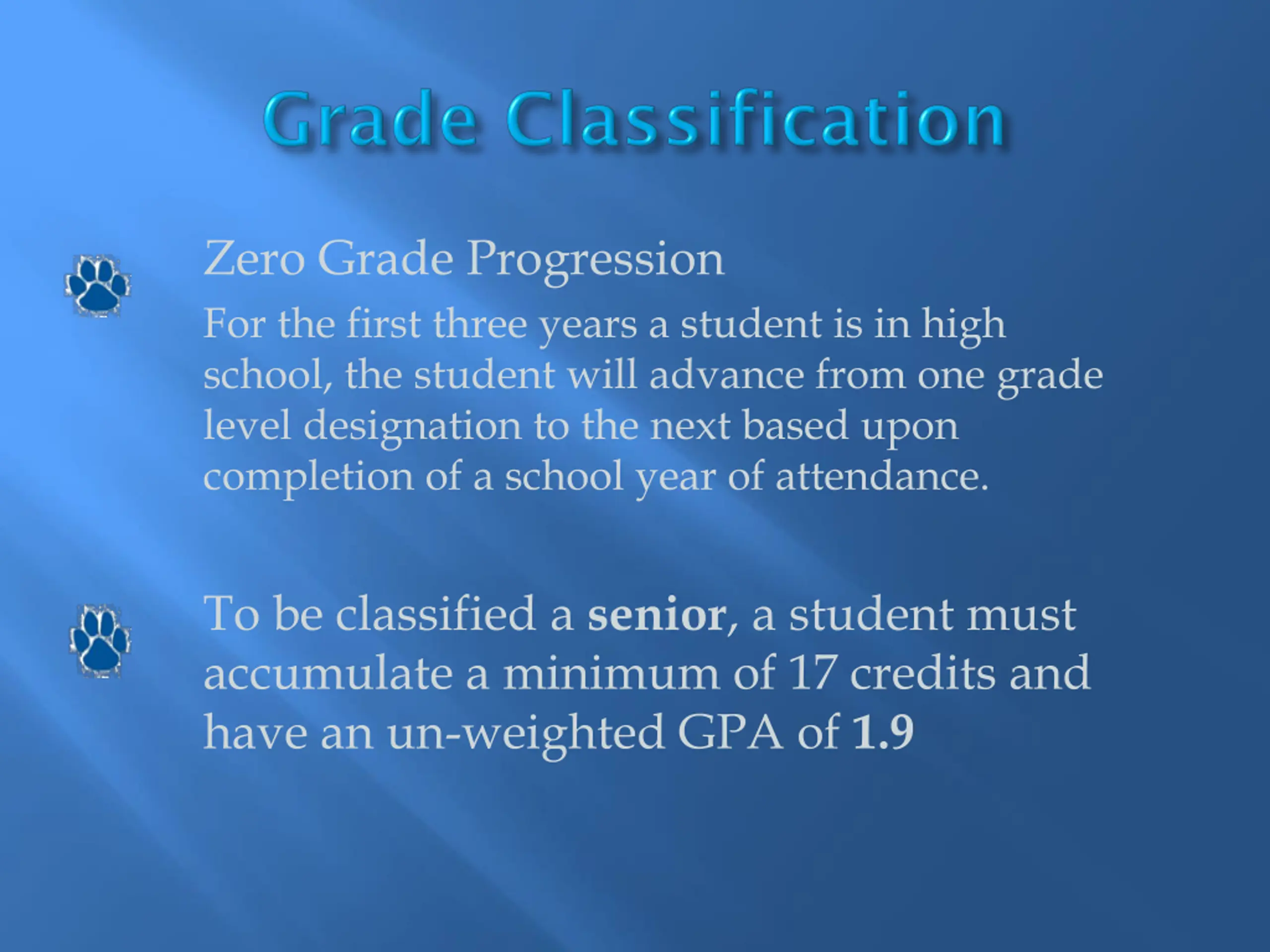 Grade Classification

Zero Grade Progression

For the first three years a student is in high school, the student will advance from one grade level designation to the next based upon completion of a school year of attendance.

To be classified a senior, a student must accumulate a minimum of 17 credits and have an un-weighted GPA of 1.9